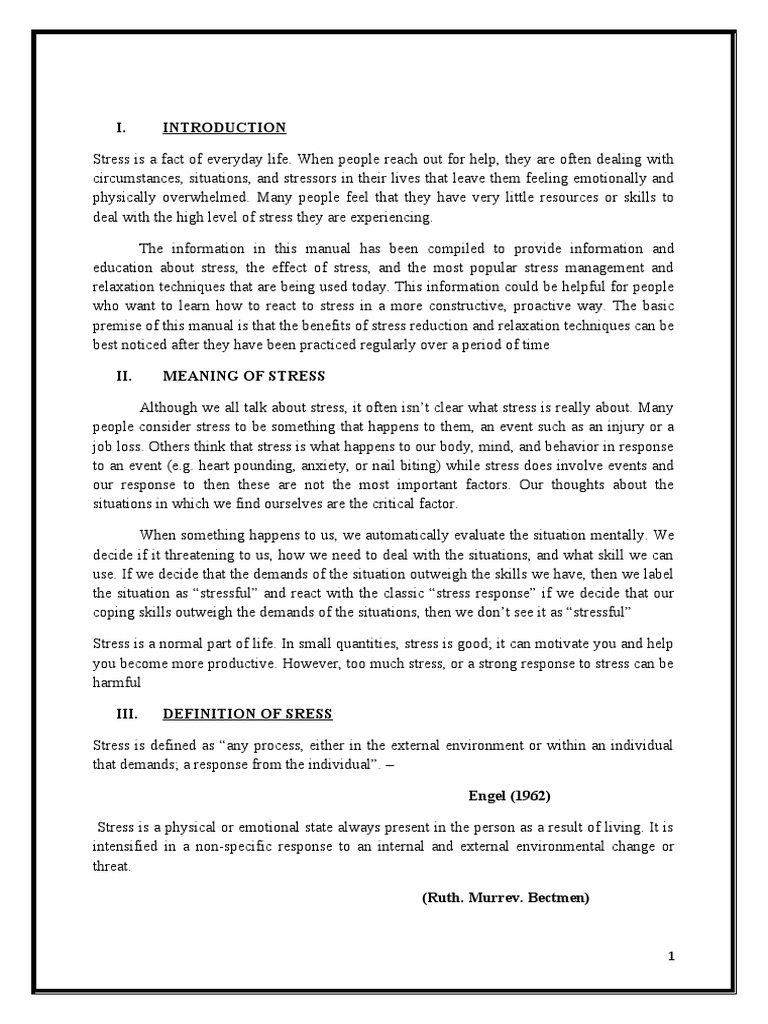 I. INTRODUCTION

Stress is a fact of everyday life. When people reach out for help, they are often dealing with circumstances, situations, and stressors in their lives that leave them feeling emotionally and physically overwhelmed. Many people feel that they have very little resources or skills to deal with the high level of stress they are experiencing.

The information in this manual has been compiled to provide information and education about stress, the effect of stress, and the most popular stress management and relaxation techniques that are being used today. This information could be helpful for people who want to learn how to react to stress in a more constructive, proactive way. The basic premise of this manual is that the benefits of stress reduction and relaxation techniques can be best noticed after they have been practiced regularly over a period of time

II. MEANING OF STRESS

Although we all talk about stress, it often isn't clear what stress is really about. Many people consider stress to be something that happens to them, an event such as an injury or a job loss. Others think that stress is what happens to our body, mind, and behavior in response to an event (e.g. heart pounding, anxiety, or nail biting) while stress does involve events and our response to then these are not the most important factors. Our thoughts about the situations in which we find ourselves are the critical factor.

When something happens to us, we automatically evaluate the situation mentally. We decide if it threatening to us, how we need to deal with the situations, and what skill we can use. If we decide that the demands of the situation outweigh the skills we have, then we label the situation as "stressful" and react with the classic "stress response" if we decide that our coping skills outweigh the demands of the situations, then we don't see it as "stressful"

Stress is a normal part of life. In small quantities, stress is good; it can motivate you and help you become more productive. However, too much stress, or a strong response to stress can be harmful

III. DEFINITION OF SRESS

Stress is defined as "any process, either in the external environment or within an individual that demands; a response from the individual". –

Engel (1962)

Stress is a physical or emotional state always present in the person as a result of living. It is intensified in a non-specific response to an internal and external environmental change or threat.

(Ruth. Murrev. Bectmen)

1